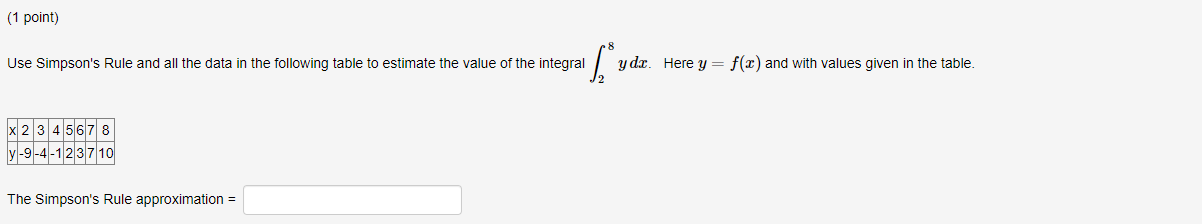 (1 point)

Use Simpson's Rule and all the data in the following table to estimate the value of the integral $\int_{2}^{8} y\,dx$. Here $y = f(x)$ and with values given in the table.

| x | 2 | 3 | 4 | 5 | 6 | 7 | 8 |
|---|---|---|---|---|---|---|---|
| y | -9 | -4 | -1 | 2 | 3 | 7 | 10 |

The Simpson's Rule approximation =